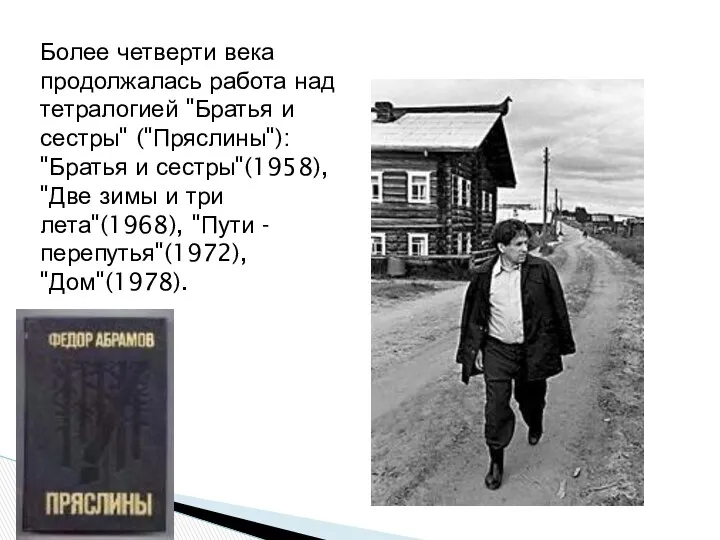 Более четверти века продолжалась работа над тетралогией "Братья и сестры" ("Пряслины"): "Братья и сестры"(1958), "Две зимы и три лета"(1968), "Пути - перепутья"(1972), "Дом"(1978).

ФЕДОР АБРАМОВ

ПРЯСЛИНЫ